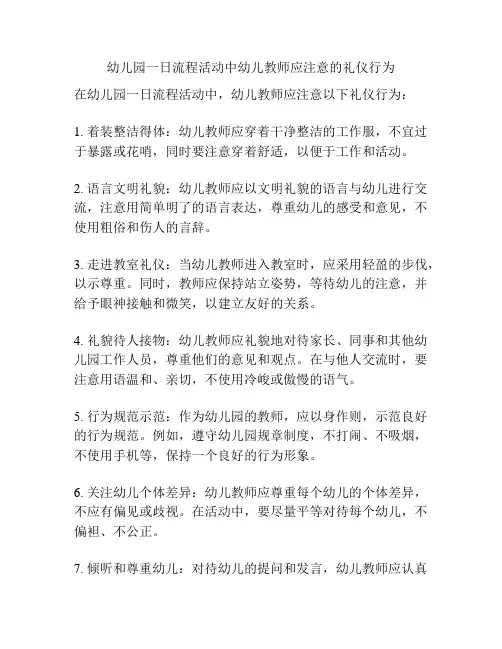 幼儿园一日流程活动中幼儿教师应注意的礼仪行为

在幼儿园一日流程活动中，幼儿教师应注意以下礼仪行为：

1. 着装整洁得体：幼儿教师应穿着干净整洁的工作服，不宜过于暴露或花哨，同时要注意穿着舒适，以便于工作和活动。

2. 语言文明礼貌：幼儿教师应以文明礼貌的语言与幼儿进行交流，注意用简单明了的语言表达，尊重幼儿的感受和意见，不使用粗俗和伤人的言辞。

3. 走进教室礼仪：当幼儿教师进入教室时，应采用轻盈的步伐，以示尊重。同时，教师应保持站立姿势，等待幼儿的注意，并给予眼神接触和微笑，以建立友好的关系。

4. 礼貌待人接物：幼儿教师应礼貌地对待家长、同事和其他幼儿园工作人员，尊重他们的意见和观点。在与他人交流时，要注意用语温和、亲切，不使用冷峻或傲慢的语气。

5. 行为规范示范：作为幼儿园的教师，应以身作则，示范良好的行为规范。例如，遵守幼儿园规章制度，不打闹、不吸烟，不使用手机等，保持一个良好的行为形象。

6. 关注幼儿个体差异：幼儿教师应尊重每个幼儿的个体差异，不应有偏见或歧视。在活动中，要尽量平等对待每个幼儿，不偏袒、不公正。

7. 倾听和尊重幼儿：对待幼儿的提问和发言，幼儿教师应认真